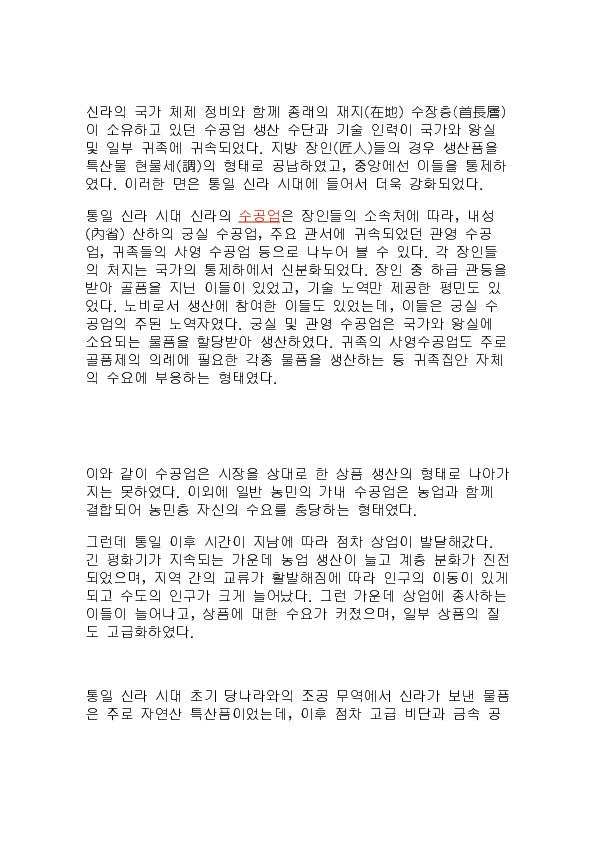 신라의 국가 체제 정비와 함께 종래의 재지(在地) 수장층(首長層)이 소유하고 있던 수공업 생산 수단과 기술 인력이 국가와 왕실 및 일부 귀족에 귀속되었다. 지방 장인(匠人)들의 경우 생산품을 특산물 현물세(調)의 형태로 공납하였고, 중앙에선 이들을 통제하였다. 이러한 면은 통일 신라 시대에 들어서 더욱 강화되었다.

통일 신라 시대 신라의 수공업은 장인들의 소속처에 따라, 내성(內省) 산하의 궁실 수공업, 주요 관서에 귀속되었던 관영 수공업, 귀족들의 사영 수공업 등으로 나누어 볼 수 있다. 각 장인들의 처지는 국가의 통제하에서 신분화되었다. 장인 중 하급 관등을 받아 골품을 지닌 이들이 있었고, 기술 노역만 제공한 평민도 있었다. 노비로서 생산에 참여한 이들도 있었는데, 이들은 궁실 수공업의 주된 노역자였다. 궁실 및 관영 수공업은 국가와 왕실에 소요되는 물품을 할당받아 생산하였다. 귀족의 사영수공업도 주로 골품제의 의례에 필요한 각종 물품을 생산하는 등 귀족집안 자체의 수요에 부응하는 형태였다.

이와 같이 수공업은 시장을 상대로 한 상품 생산의 형태로 나아가지는 못하였다. 이외에 일반 농민의 가내 수공업은 농업과 함께 결합되어 농민층 자신의 수요를 충당하는 형태였다.

그런데 통일 이후 시간이 지남에 따라 점차 상업이 발달해갔다. 긴 평화기가 지속되는 가운데 농업 생산이 늘고 계층 분화가 진전되었으며, 지역 간의 교류가 활발해짐에 따라 인구의 이동이 있게 되고 수도의 인구가 크게 늘어났다. 그런 가운데 상업에 종사하는 이들이 늘어나고, 상품에 대한 수요가 커졌으며, 일부 상품의 질도 고급화하였다.

통일 신라 시대 초기 당나라와의 조공 무역에서 신라가 보낸 물품은 주로 자연산 특산품이었는데, 이후 점차 고급 비단과 금속 공